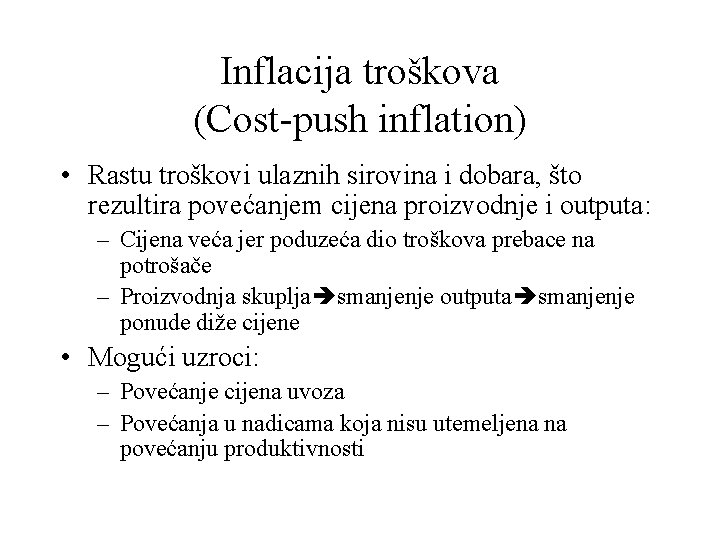 Inflacija troškova
(Cost-push inflation)

• Rastu troškovi ulaznih sirovina i dobara, što rezultira povećanjem cijena proizvodnje i outputa:
- Cijena veća jer poduzeća dio troškova prebace na potrošače
- Proizvodnja skuplja➔smanjenje outputa➔smanjenje ponude diže cijene
• Mogući uzroci:
- Povećanje cijena uvoza
- Povećanja u nadicama koja nisu utemeljena na povećanju produktivnosti